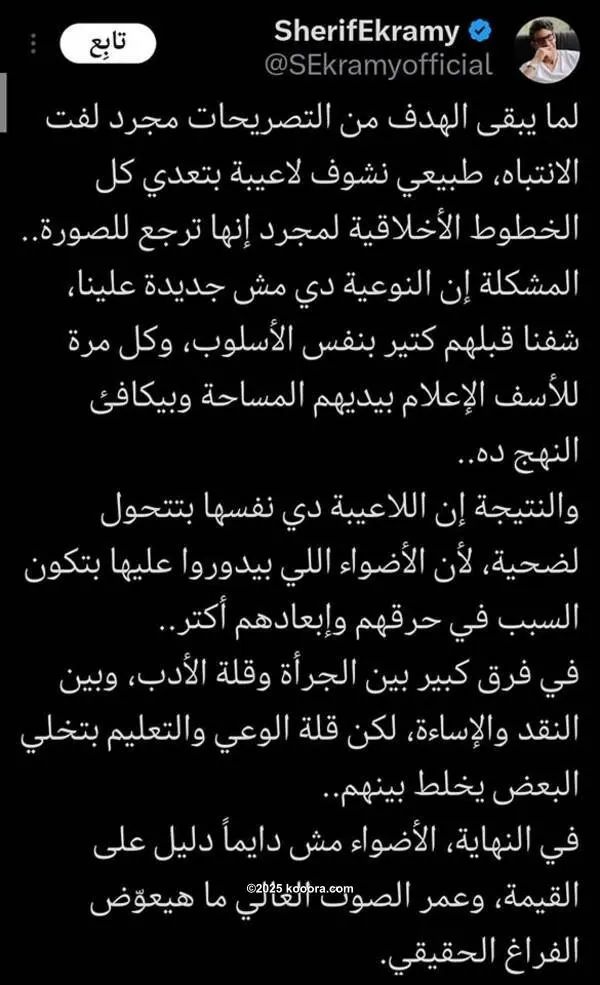 SherifEkramy
@SEkramyofficial
تابع

لما يبقى الهدف من التصريحات مجرد لفت الانتباه، طبيعي نشوف لاعيبة بتعدي كل الخطوط الأخلاقية لمجرد إنها ترجع للصورة..
المشكلة إن النوعية دي مش جديدة علينا، شفنا قبلهم كتير بنفس الأسلوب، وكل مرة للأسف الإعلام بيديهم المساحة وبيكافئ النهج ده..
والنتيجة إن اللاعيبة دي نفسها بتتحول لضحية، لأن الأضواء اللي بيدوروا عليها بتكون السبب في حرقهم وإبعادهم أكتر..
في فرق كبير بين الجرأة وقلة الأدب، وبين النقد والإساءة، لكن قلة الوعي والتعليم بتخلي البعض يخلط بينهم..
في النهاية، الأضواء مش دايماً دليل على القيمة، وعمر الصوت العالي ما هيعوّض الفراغ الحقيقي.

©2025 kooora.com